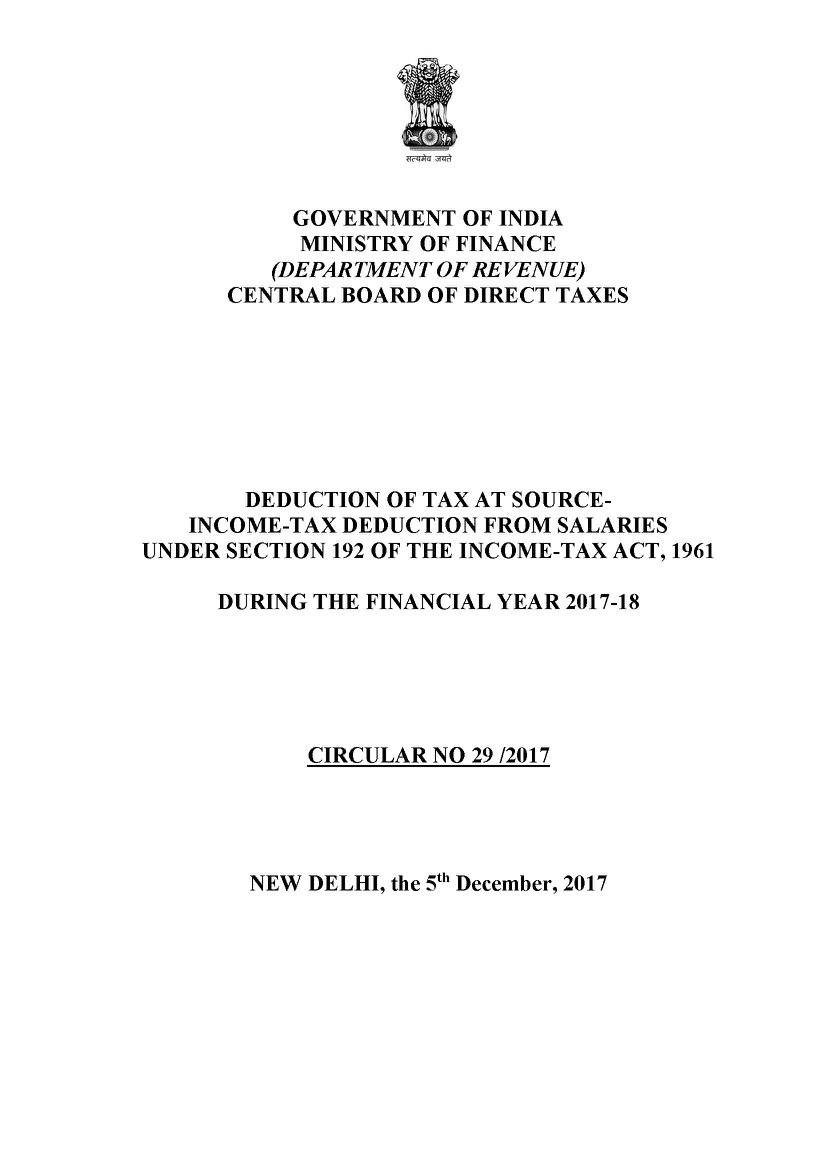 सत्यमेव जयते

GOVERNMENT OF INDIA
MINISTRY OF FINANCE
(DEPARTMENT OF REVENUE)
CENTRAL BOARD OF DIRECT TAXES

DEDUCTION OF TAX AT SOURCE-
INCOME-TAX DEDUCTION FROM SALARIES
UNDER SECTION 192 OF THE INCOME-TAX ACT, 1961

DURING THE FINANCIAL YEAR 2017-18

CIRCULAR NO 29 /2017

NEW DELHI, the 5$^{th}$ December, 2017